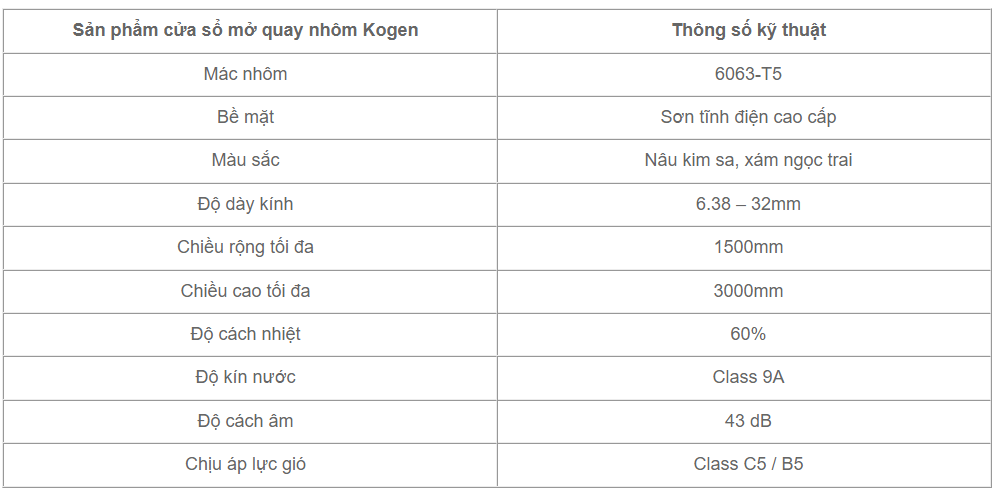 | Sản phẩm cửa sổ mở quay nhôm Kogen | Thông số kỹ thuật |
|---|---|
| Mác nhôm | 6063-T5 |
| Bề mặt | Sơn tĩnh điện cao cấp |
| Màu sắc | Nâu kim sa, xám ngọc trai |
| Độ dày kính | 6.38 – 32mm |
| Chiều rộng tối đa | 1500mm |
| Chiều cao tối đa | 3000mm |
| Độ cách nhiệt | 60% |
| Độ kín nước | Class 9A |
| Độ cách âm | 43 dB |
| Chịu áp lực gió | Class C5 / B5 |